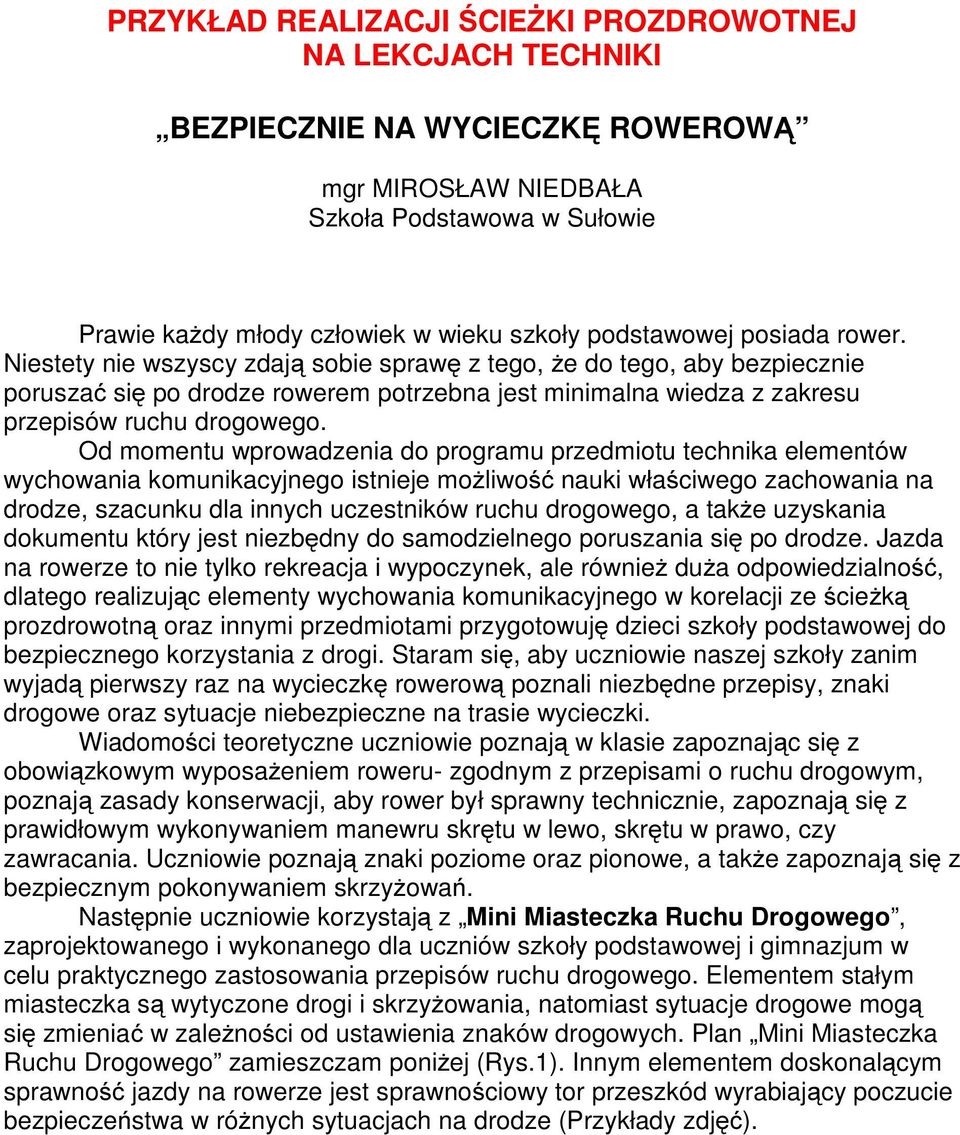 PRZYKŁAD REALIZACJI ŚCIEŻKI PROZDROWOTNEJ
NA LEKCJACH TECHNIKI

„BEZPIECZNIE NA WYCIECZKĘ ROWEROWĄ”

mgr MIROSŁAW NIEDBAŁA
Szkoła Podstawowa w Sułowie

Prawie każdy młody człowiek w wieku szkoły podstawowej posiada rower. Niestety nie wszyscy zdają sobie sprawę z tego, że do tego, aby bezpiecznie poruszać się po drodze rowerem potrzebna jest minimalna wiedza z zakresu przepisów ruchu drogowego.

Od momentu wprowadzenia do programu przedmiotu technika elementów wychowania komunikacyjnego istnieje możliwość nauki właściwego zachowania na drodze, szacunku dla innych uczestników ruchu drogowego, a także uzyskania dokumentu który jest niezbędny do samodzielnego poruszania się po drodze. Jazda na rowerze to nie tylko rekreacja i wypoczynek, ale również duża odpowiedzialność, dlatego realizując elementy wychowania komunikacyjnego w korelacji ze ścieżką prozdrowotną oraz innymi przedmiotami przygotowuję dzieci szkoły podstawowej do bezpiecznego korzystania z drogi. Staram się, aby uczniowie naszej szkoły zanim wyjadą pierwszy raz na wycieczkę rowerową poznali niezbędne przepisy, znaki drogowe oraz sytuacje niebezpieczne na trasie wycieczki.

Wiadomości teoretyczne uczniowie poznają w klasie zapoznając się z obowiązkowym wyposażeniem roweru- zgodnym z przepisami o ruchu drogowym, poznają zasady konserwacji, aby rower był sprawny technicznie, zapoznają się z prawidłowym wykonywaniem manewru skrętu w lewo, skrętu w prawo, czy zawracania. Uczniowie poznają znaki poziome oraz pionowe, a także zapoznają się z bezpiecznym pokonywaniem skrzyżowań.

Następnie uczniowie korzystają z „Mini Miasteczka Ruchu Drogowego”, zaprojektowanego i wykonanego dla uczniów szkoły podstawowej i gimnazjum w celu praktycznego zastosowania przepisów ruchu drogowego. Elementem stałym miasteczka są wytyczone drogi i skrzyżowania, natomiast sytuacje drogowe mogą się zmieniać w zależności od ustawienia znaków drogowych. Plan „Mini Miasteczka Ruchu Drogowego” zamieszczam poniżej (Rys.1). Innym elementem doskonalącym sprawność jazdy na rowerze jest sprawnościowy tor przeszkód wyrabiający poczucie bezpieczeństwa w różnych sytuacjach na drodze (Przykłady zdjęć).